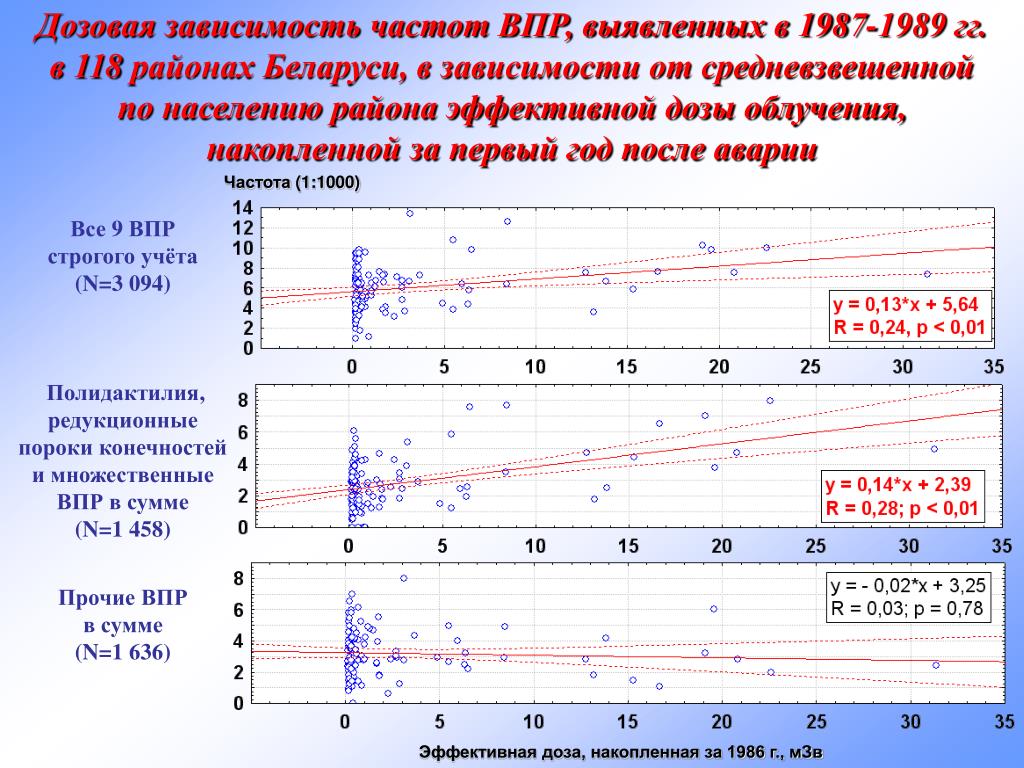 Дозовая зависимость частот ВПР, выявленных в 1987-1989 гг. в 118 районах Беларуси, в зависимости от средневзвешенной по населению района эффективной дозы облучения, накопленной за первый год после аварии

Частота (1:1000)

Все 9 ВПР строгого учёта (N=3 094)

14
12
10
8
6
4
2
0

0 5 10 15 20 25 30 35

y = 0,13*x + 5,64
R = 0,24, p < 0,01

Полидактилия, редукционные пороки конечностей и множественные ВПР в сумме (N=1 458)

8
6
4
2
0

0 5 10 15 20 25 30 35

y = 0,14*x + 2,39
R = 0,28; p < 0,01

Прочие ВПР в сумме (N=1 636)

8
6
4
2
0

0 5 10 15 20 25 30 35

y = - 0,02*x + 3,25
R = 0,03; p = 0,78

Эффективная доза, накопленная за 1986 г., мЗв